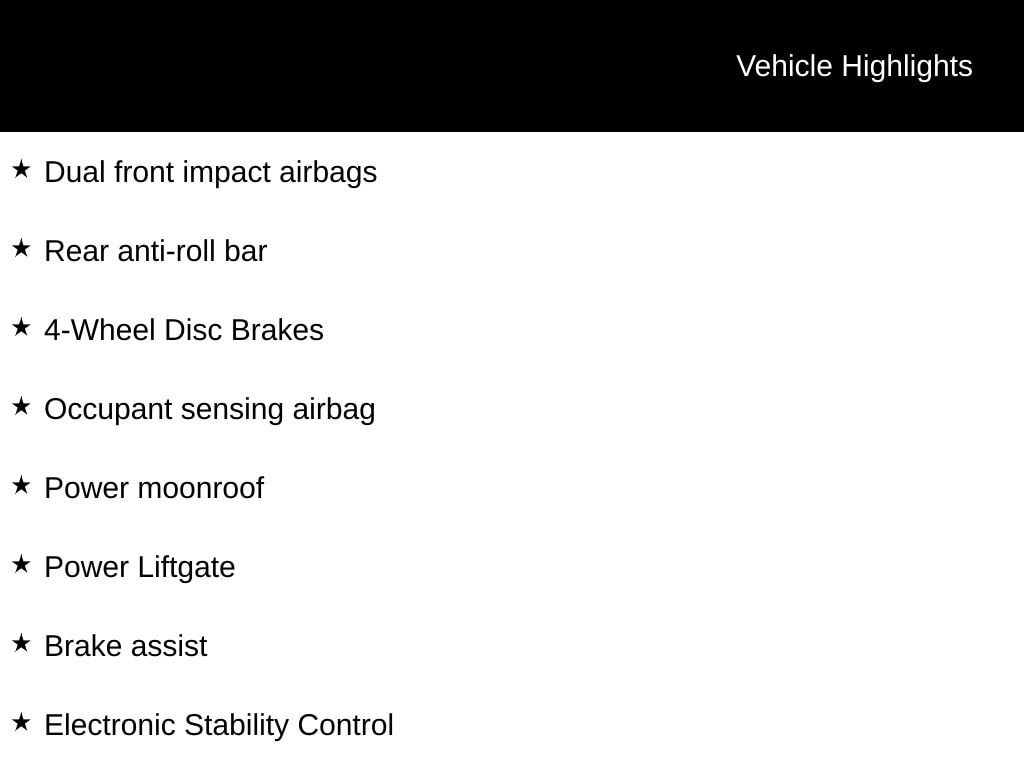 Vehicle Highlights

★ Dual front impact airbags

★ Rear anti-roll bar

★ 4-Wheel Disc Brakes

★ Occupant sensing airbag

★ Power moonroof

★ Power Liftgate

★ Brake assist

★ Electronic Stability Control